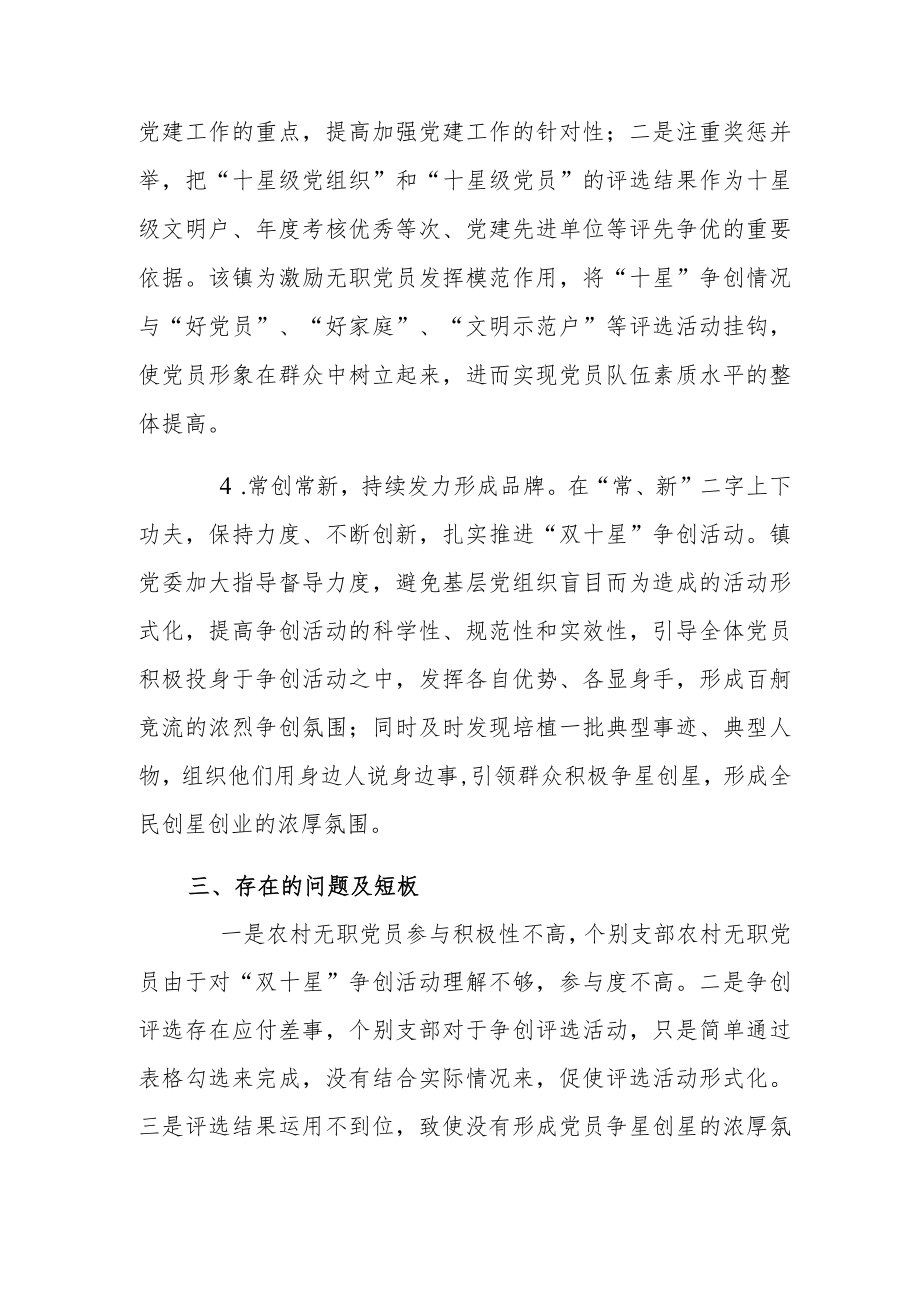 党建工作的重点，提高加强党建工作的针对性；二是注重奖惩并举，把“十星级党组织”和“十星级党员”的评选结果作为十星级文明户、年度考核优秀等次、党建先进单位等评先争优的重要依据。该镇为激励无职党员发挥模范作用，将“十星”争创情况与“好党员”、“好家庭”、“文明示范户”等评选活动挂钩，使党员形象在群众中树立起来，进而实现党员队伍素质水平的整体提高。

4.常创常新，持续发力形成品牌。在“常、新”二字上下功夫，保持力度、不断创新，扎实推进“双十星”争创活动。镇党委加大指导督导力度，避免基层党组织盲目而为造成的活动形式化，提高争创活动的科学性、规范性和实效性，引导全体党员积极投身于争创活动之中，发挥各自优势、各显身手，形成百舸竞流的浓烈争创氛围；同时及时发现培植一批典型事迹、典型人物，组织他们用身边人说身边事，引领群众积极争星创星，形成全民创星创业的浓厚氛围。

三、存在的问题及短板

一是农村无职党员参与积极性不高，个别支部农村无职党员由于对“双十星”争创活动理解不够，参与度不高。二是争创评选存在应付差事，个别支部对于争创评选活动，只是简单通过表格勾选来完成，没有结合实际情况来，促使评选活动形式化。三是评选结果运用不到位，致使没有形成党员争星创星的浓厚氛